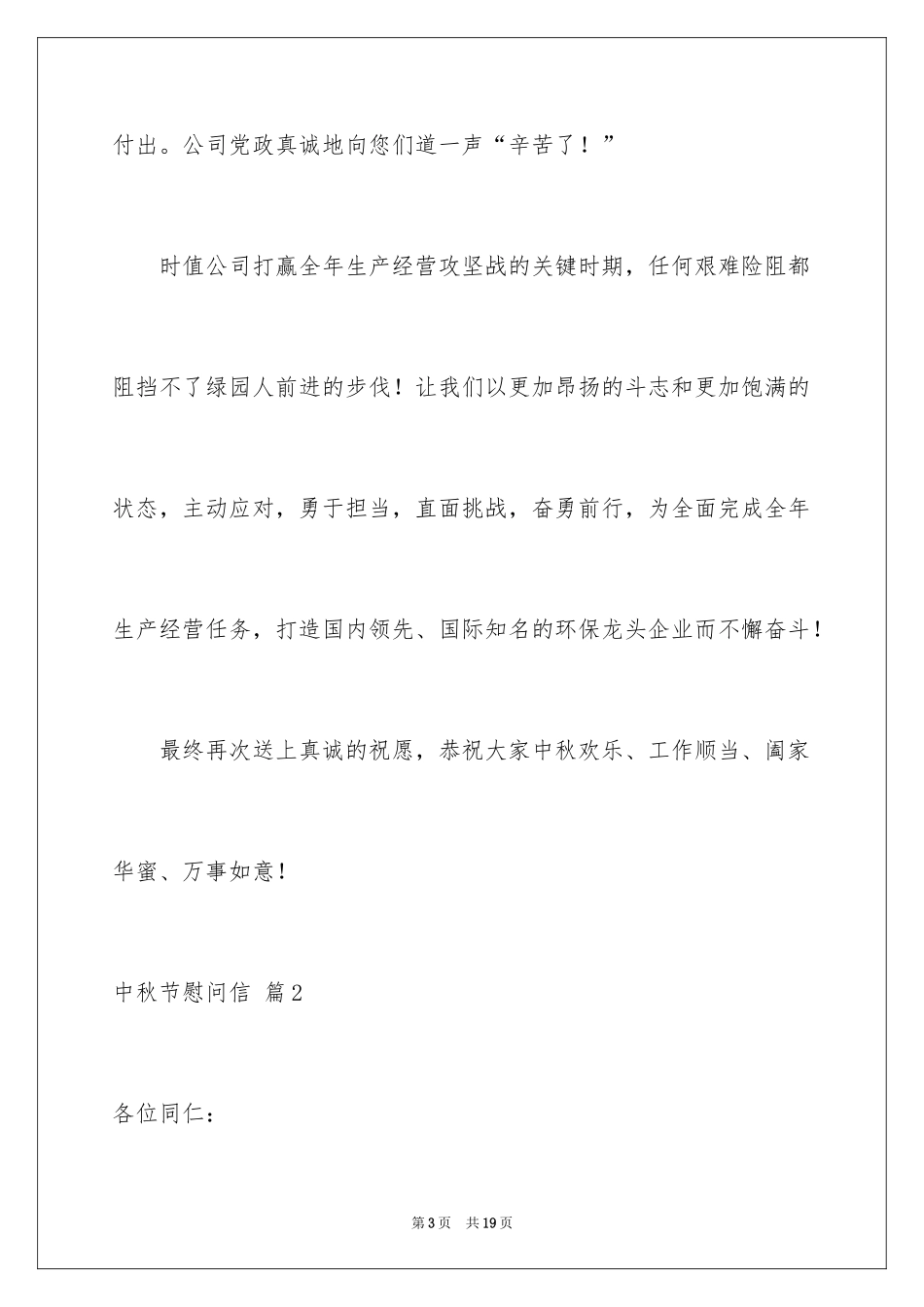 付出。公司党政真诚地向您们道一声“辛苦了！”

时值公司打赢全年生产经营攻坚战的关键时期，任何艰难险阻都阻挡不了绿园人前进的步伐！让我们以更加昂扬的斗志和更加饱满的状态，主动应对，勇于担当，直面挑战，奋勇前行，为全面完成全年生产经营任务，打造国内领先、国际知名的环保龙头企业而不懈奋斗！

最终再次送上真诚的祝愿，恭祝大家中秋欢乐、工作顺当、阖家华蜜、万事如意！

中秋节慰问信 篇2

各位同仁：

第3页 共19页